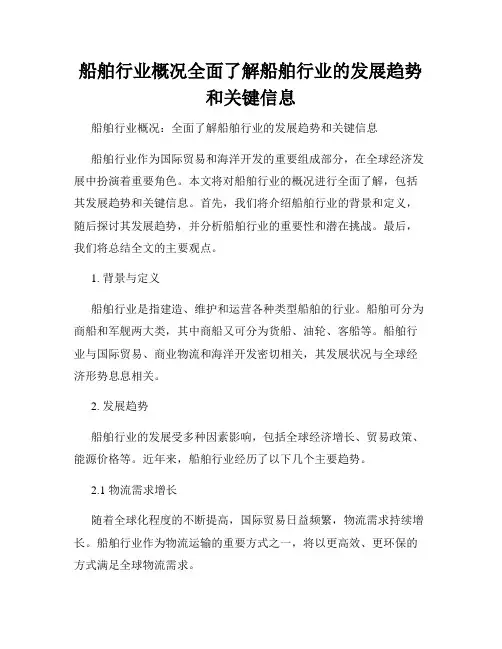 船舶行业概况全面了解船舶行业的发展趋势和关键信息

船舶行业概况：全面了解船舶行业的发展趋势和关键信息

船舶行业作为国际贸易和海洋开发的重要组成部分，在全球经济发展中扮演着重要角色。本文将对船舶行业的概况进行全面了解，包括其发展趋势和关键信息。首先，我们将介绍船舶行业的背景和定义，随后探讨其发展趋势，并分析船舶行业的重要性和潜在挑战。最后，我们将总结全文的主要观点。

1. 背景与定义

船舶行业是指建造、维护和运营各种类型船舶的行业。船舶可分为商船和军舰两大类，其中商船又可分为货船、油轮、客船等。船舶行业与国际贸易、商业物流和海洋开发密切相关，其发展状况与全球经济形势息息相关。

2. 发展趋势

船舶行业的发展受多种因素影响，包括全球经济增长、贸易政策、能源价格等。近年来，船舶行业经历了以下几个主要趋势。

2.1 物流需求增长

随着全球化程度的不断提高，国际贸易日益频繁，物流需求持续增长。船舶行业作为物流运输的重要方式之一，将以更高效、更环保的方式满足全球物流需求。